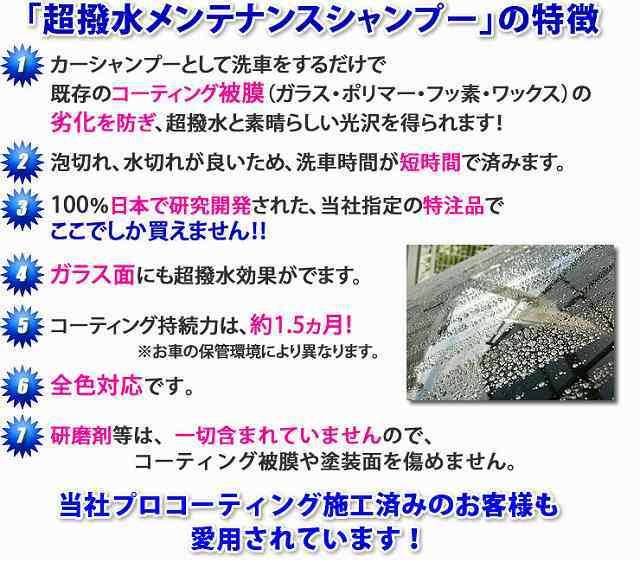 「超撥水メンテナンスシャンプー」の特徴

1 カーシャンプーとして洗車をするだけで既存のコーティング被膜（ガラス・ポリマー・フッ素・ワックス）の劣化を防ぎ、超撥水と素晴らしい光沢を得られます！

2 泡切れ、水切れが良いため、洗車時間が短時間で済みます。

3 100%日本で研究開発された、当社指定の特注品でここでしか買えません!!

4 ガラス面にも超撥水効果がでます。

5 コーティング持続力は、約1.5ヵ月！
※お車の保管環境により異なります。

6 全色対応です。

7 研磨剤等は、一切含まれていませんので、コーティング被膜や塗装面を傷めません。

当社プロコーティング施工済みのお客様も愛用されています！